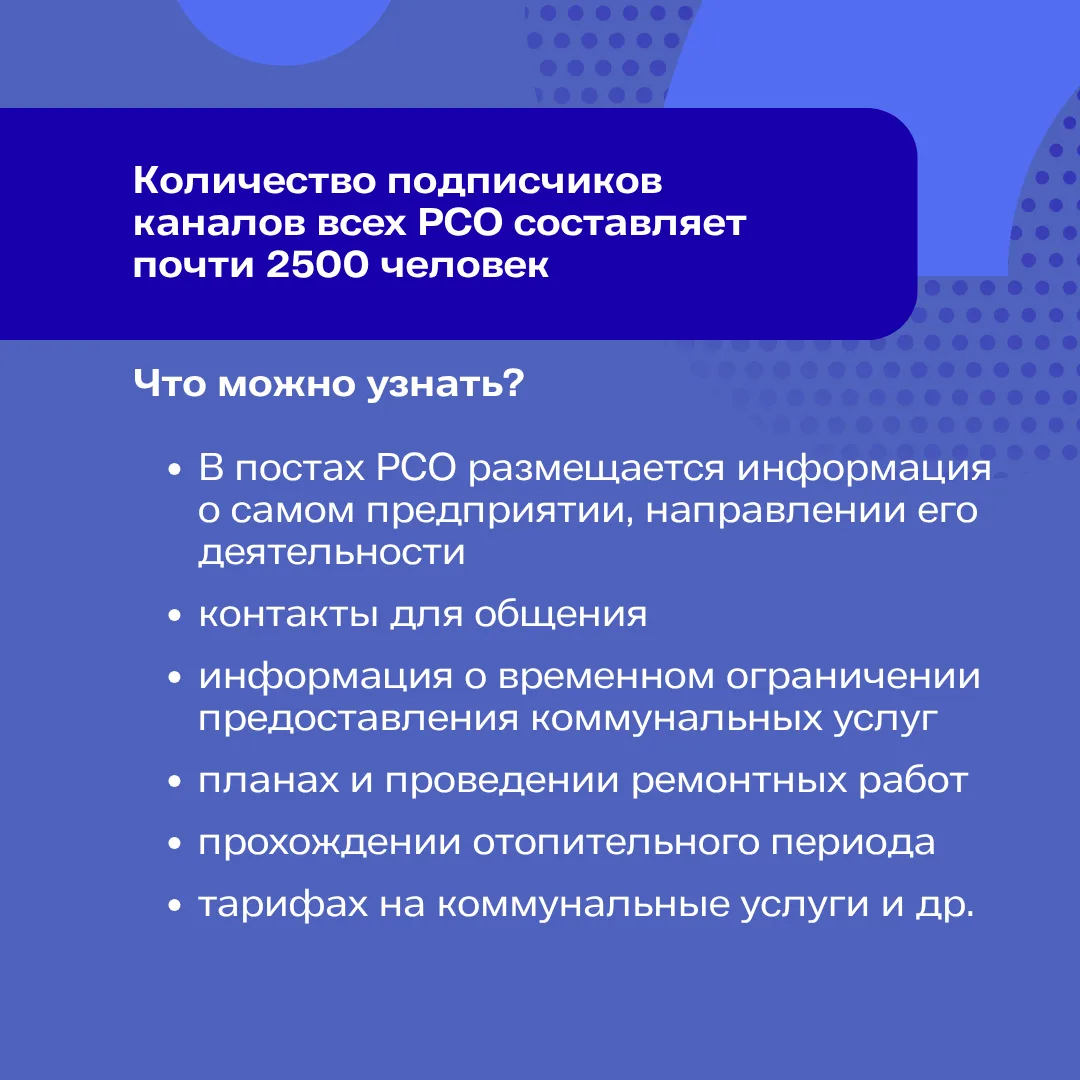 Количество подписчиков каналов всех РСО составляет почти 2500 человек

Что можно узнать?

• В постах РСО размещается информация о самом предприятии, направлении его деятельности

• контакты для общения

• информация о временном ограничении предоставления коммунальных услуг

• планах и проведении ремонтных работ

• прохождении отопительного периода

• тарифах на коммунальные услуги и др.